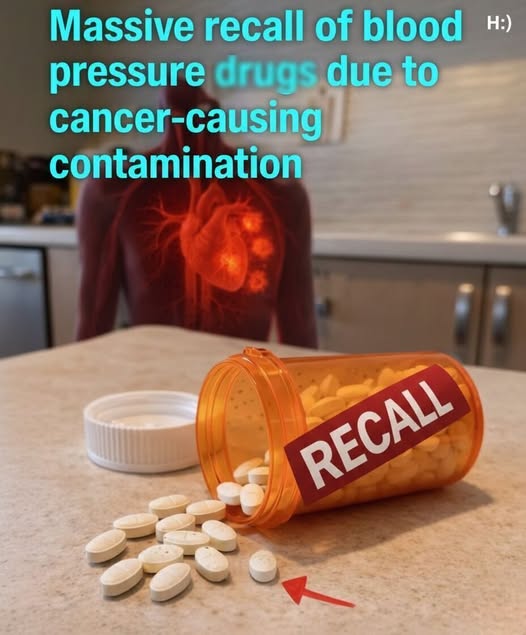 Massive recall of blood pressure drugs due to cancer-causing contamination

H:)

RECALL